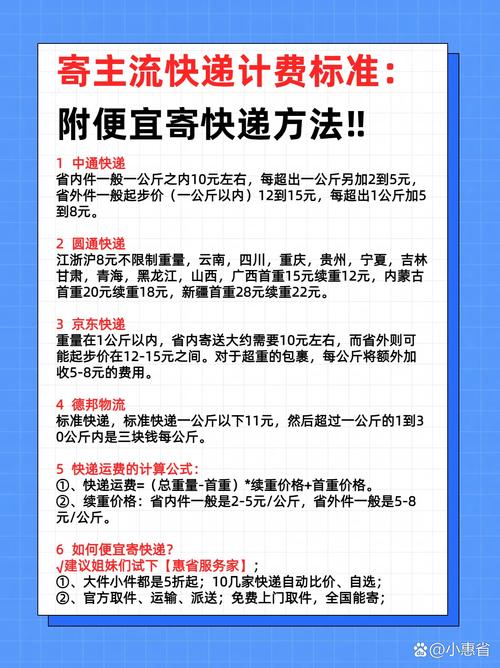 寄主流快递计费标准：

附便宜寄快递方法!!

1 中通快递
省内件一般一公斤之内10元左右，每超出一公斤另加2到5元，省外件一般起步价（一公斤以内）12到15元，每超出1公斤加5到8元。

2 圆通快递
江浙沪8元不限制重量，云南，四川，重庆，贵州，宁夏，吉林甘肃，青海，黑龙江，山西，广西首重15元续重12元，内蒙古首重20元续重18元，新疆首重28元续重22元。

3 京东快递
重量在1公斤以内，省内寄送大约需要10元左右，而省外则可能起步价在12-15元之间。对于超重的包裹，每公斤将额外加收5-8元的费用。

4 德邦物流
标准快递，标准快递一公斤以下11元，然后超过一公斤的1到30公斤内是三块钱每公斤。

5 快递运费的计算公式：
①、快递运费=（总重量-首重）*续重价格+首重价格。
②、续重价格：省内件一般是2-5元/公斤，省外件一般是5-8元/公斤。

6 如何便宜寄快递？
√建议姐妹们试下【惠省服务家】；
①、大件小件都是5折起；10几家快递自动比价、自选；
②、官方取件、运输、派送；免费上门取件，全国能寄；

@小惠省